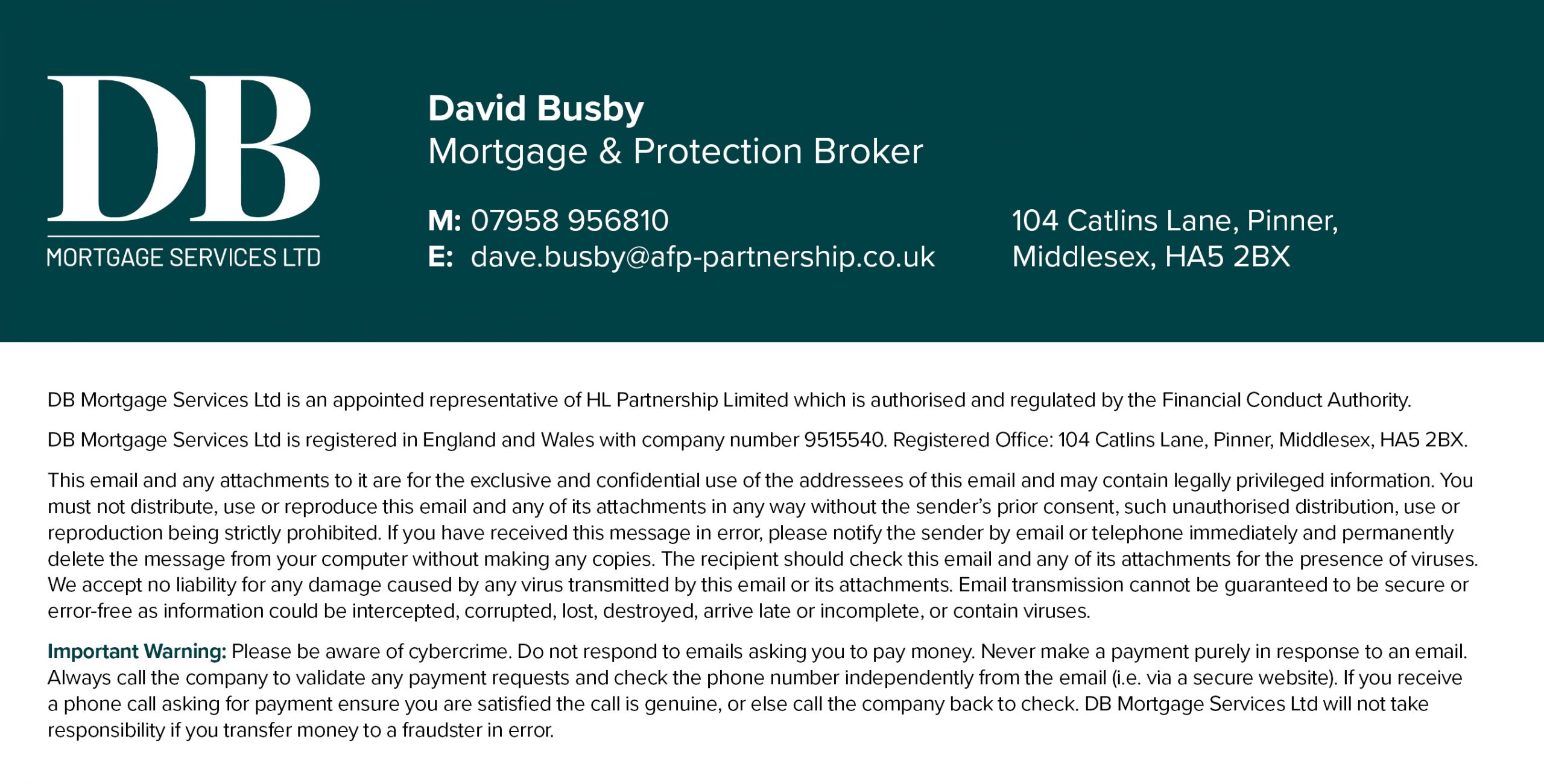 DB
MORTGAGE SERVICES LTD

David Busby
Mortgage & Protection Broker

M: 07958 956810
E: dave.busby@afp-partnership.co.uk

104 Catlins Lane, Pinner, Middlesex, HA5 2BX

DB Mortgage Services Ltd is an appointed representative of HL Partnership Limited which is authorised and regulated by the Financial Conduct Authority.

DB Mortgage Services Ltd is registered in England and Wales with company number 9515540. Registered Office: 104 Catlins Lane, Pinner, Middlesex, HA5 2BX.

This email and any attachments to it are for the exclusive and confidential use of the addressees of this email and may contain legally privileged information. You must not distribute, use or reproduce this email and any of its attachments in any way without the sender's prior consent, such unauthorised distribution, use or reproduction being strictly prohibited. If you have received this message in error, please notify the sender by email or telephone immediately and permanently delete the message from your computer without making any copies. The recipient should check this email and any of its attachments for the presence of viruses. We accept no liability for any damage caused by any virus transmitted by this email or its attachments. Email transmission cannot be guaranteed to be secure or error-free as information could be intercepted, corrupted, lost, destroyed, arrive late or incomplete, or contain viruses.

Important Warning: Please be aware of cybercrime. Do not respond to emails asking you to pay money. Never make a payment purely in response to an email. Always call the company to validate any payment requests and check the phone number independently from the email (i.e. via a secure website). If you receive a phone call asking for payment ensure you are satisfied the call is genuine, or else call the company back to check. DB Mortgage Services Ltd will not take responsibility if you transfer money to a fraudster in error.